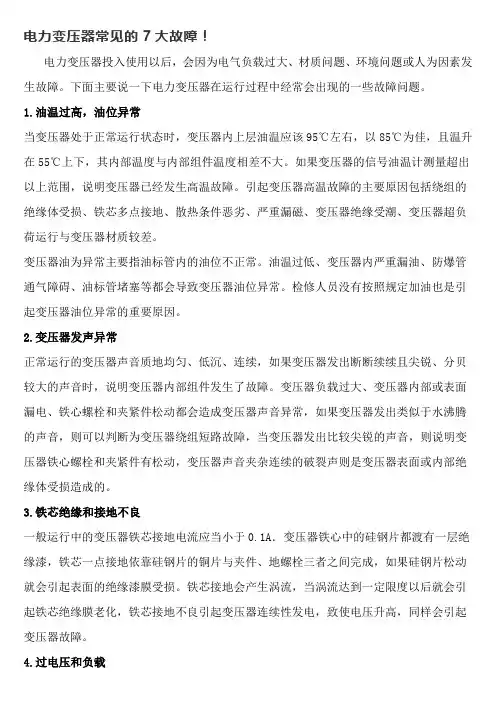 电力变压器常见的 7 大故障！

电力变压器投入使用以后，会因为电气负载过大、材质问题、环境问题或人为因素发生故障。下面主要说一下电力变压器在运行过程中经常会出现的一些故障问题。

1.油温过高，油位异常

当变压器处于正常运行状态时，变压器内上层油温应该 95℃左右，以 85℃为佳，且温升在 55℃上下，其内部温度与内部组件温度相差不大。如果变压器的信号油温计测量超出以上范围，说明变压器已经发生高温故障。引起变压器高温故障的主要原因包括绕组的绝缘体受损、铁芯多点接地、散热条件恶劣、严重漏磁、变压器绝缘受潮、变压器超负荷运行与变压器材质较差。

变压器油为异常主要指油标管内的油位不正常。油温过低、变压器内严重漏油、防爆管通气障碍、油标管堵塞等都会导致变压器油位异常。检修人员没有按照规定加油也是引起变压器油位异常的重要原因。

2.变压器发声异常

正常运行的变压器声音质地均匀、低沉、连续，如果变压器发出断断续续且尖锐、分贝较大的声音时，说明变压器内部组件发生了故障。变压器负载过大、变压器内部或表面漏电、铁心螺栓和夹紧件松动都会造成变压器声音异常，如果变压器发出类似于水沸腾的声音，则可以判断为变压器绕组短路故障，当变压器发出比较尖锐的声音，则说明变压器铁心螺栓和夹紧件有松动，变压器声音夹杂连续的破裂声则是变压器表面或内部绝缘体受损造成的。

3.铁芯绝缘和接地不良

一般运行中的变压器铁芯接地电流应当小于 0.1A。变压器铁心中的硅钢片都渡有一层绝缘漆，铁芯一点接地依靠硅钢片的铜片与夹件、地螺栓三者之间完成，如果硅钢片松动就会引起表面的绝缘漆膜受损。铁芯接地会产生涡流，当涡流达到一定限度以后就会引起铁芯绝缘膜老化，铁芯接地不良引起变压器连续性发电，致使电压升高，同样会引起变压器故障。

4.过电压和负载